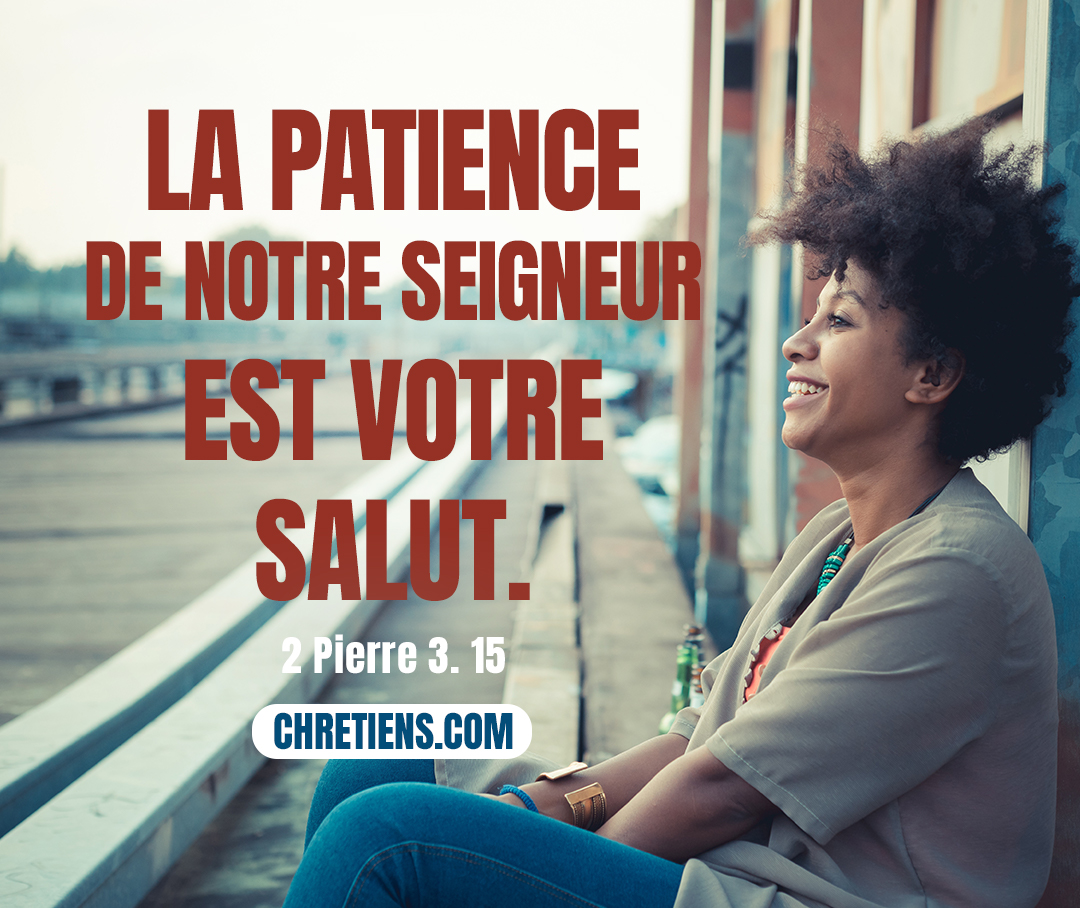 LA PATIENCE DE NOTRE SEIGNEUR EST VOTRE SALUT.

2 Pierre 3. 15

CHRETIENS.COM